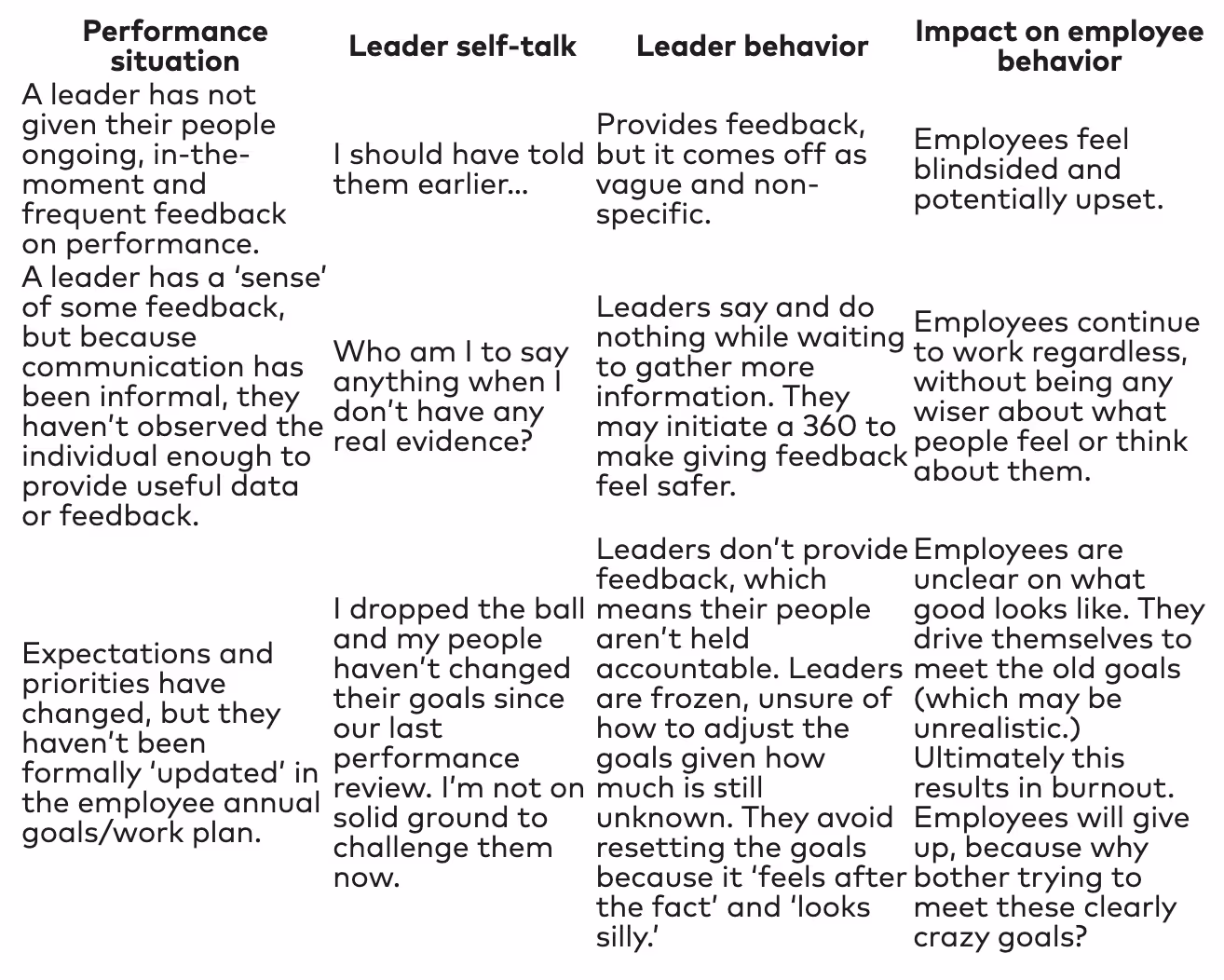 | Performance situation | Leader self-talk | Leader behavior | Impact on employee behavior |
|---|---|---|---|
| A leader has not given their people ongoing, in-the-moment and frequent feedback on performance. | I should have told them earlier... | Provides feedback, but it comes off as vague and non-specific. | Employees feel blindsided and potentially upset. |
| A leader has a ‘sense’ of some feedback, but because communication has been informal, they haven’t observed the individual enough to provide useful data or feedback. | Who am I to say anything when I don’t have any real evidence? | Leaders say and do nothing while waiting to gather more information. They may initiate a 360 to make giving feedback feel safer. | Employees continue to work regardless, without being any wiser about what people feel or think about them. |
| Expectations and priorities have changed, but they haven’t been formally ‘updated’ in the employee annual goals/work plan. | I dropped the ball and my people haven’t changed their goals since our last performance review. I’m not on solid ground to challenge them now. | Leaders don’t provide feedback, which means their people aren’t held accountable. Leaders are frozen, unsure of how to adjust the goals given how much is still unknown. They avoid resetting the goals because it ‘feels after the fact’ and ‘looks silly.’ | Employees are unclear on what good looks like. They drive themselves to meet the old goals (which may be unrealistic.) Ultimately this results in burnout. Employees will give up, because why bother trying to meet these clearly crazy goals? |